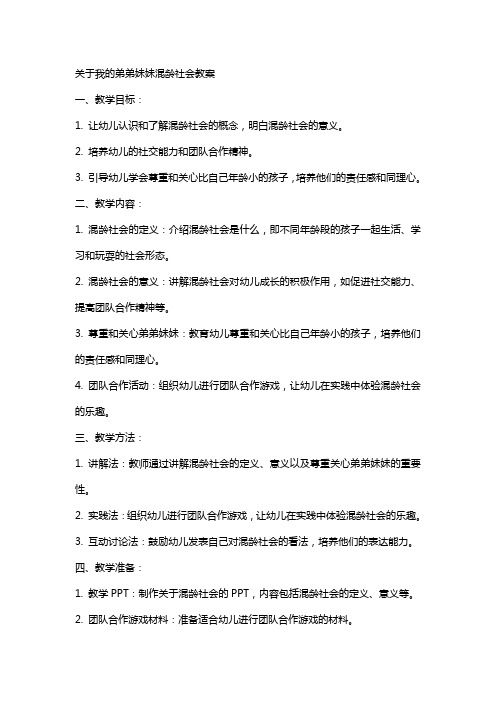 关于我的弟弟妹妹混龄社会教案

一、教学目标：

1. 让幼儿认识和了解混龄社会的概念，明白混龄社会的意义。

2. 培养幼儿的社交能力和团队合作精神。

3. 引导幼儿学会尊重和关心比自己年龄小的孩子，培养他们的责任感和同理心。

二、教学内容：

1. 混龄社会的定义：介绍混龄社会是什么，即不同年龄段的孩子一起生活、学习和玩耍的社会形态。

2. 混龄社会的意义：讲解混龄社会对幼儿成长的积极作用，如促进社交能力、提高团队合作精神等。

3. 尊重和关心弟弟妹妹：教育幼儿尊重和关心比自己年龄小的孩子，培养他们的责任感和同理心。

4. 团队合作活动：组织幼儿进行团队合作游戏，让幼儿在实践中体验混龄社会的乐趣。

三、教学方法：

1. 讲解法：教师通过讲解混龄社会的定义、意义以及尊重关心弟弟妹妹的重要性。

2. 实践法：组织幼儿进行团队合作游戏，让幼儿在实践中体验混龄社会的乐趣。

3. 互动讨论法：鼓励幼儿发表自己对混龄社会的看法，培养他们的表达能力。

四、教学准备：

1. 教学 PPT：制作关于混龄社会的 PPT，内容包括混龄社会的定义、意义等。

2. 团队合作游戏材料：准备适合幼儿进行团队合作游戏的材料。